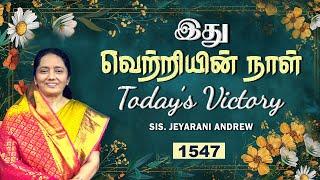 இது
வெற்றியின் நாள்
Today's Victory
SIS. JEYARANI ANDREW
1547